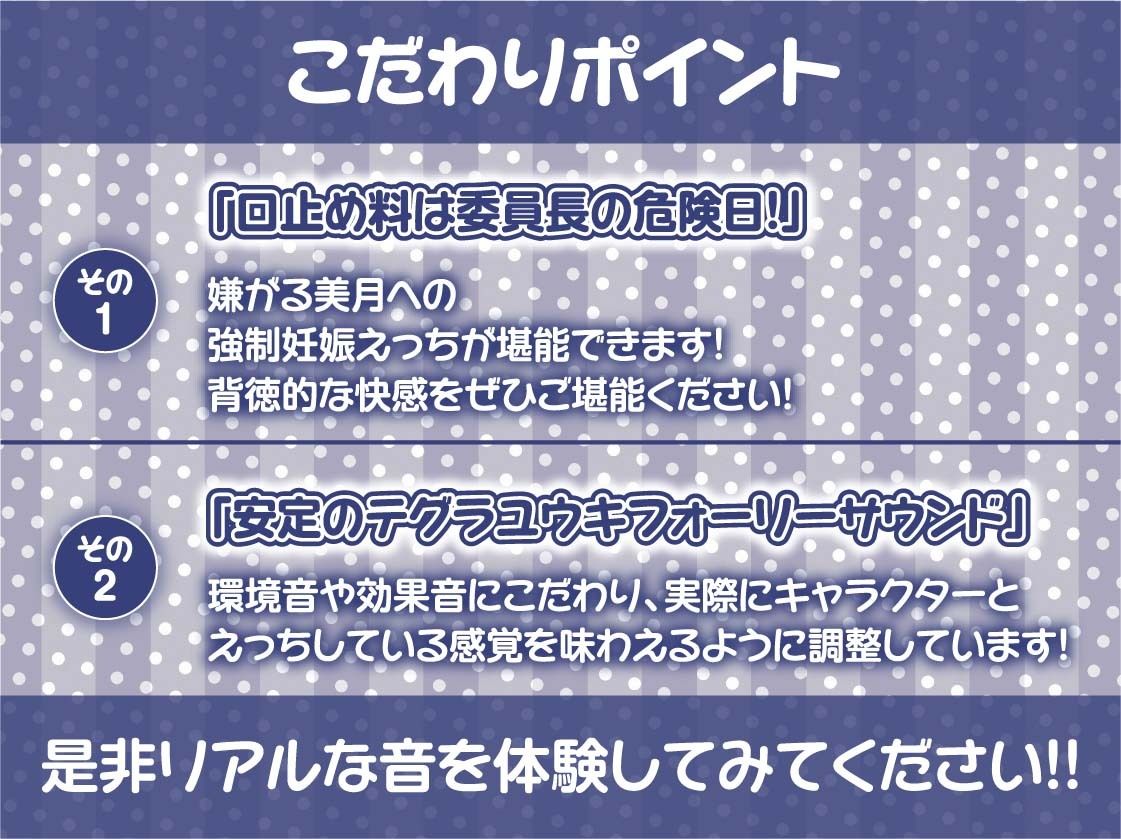 こだわりポイント

その1

「口止め料は委員長の危険日!」

嫌がる美月への
強制妊娠えっちが堪能できます!
背徳的な快感をぜひご堪能ください!

その2

「安定のテグラユウキフォーリーサウンド」

環境音や効果音にこだわり、実際にキャラクターと
えっちしている感覚を味わえるように調整しています!

是非リアルな音を体験してみてください!!